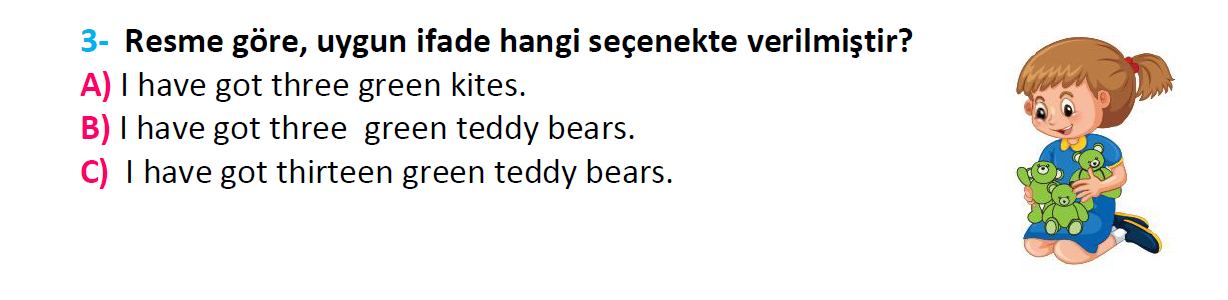 3- Resme göre, uygun ifade hangi seçenekte verilmiştir?
A) I have got three green kites.
B) I have got three green teddy bears.
C) I have got thirteen green teddy bears.